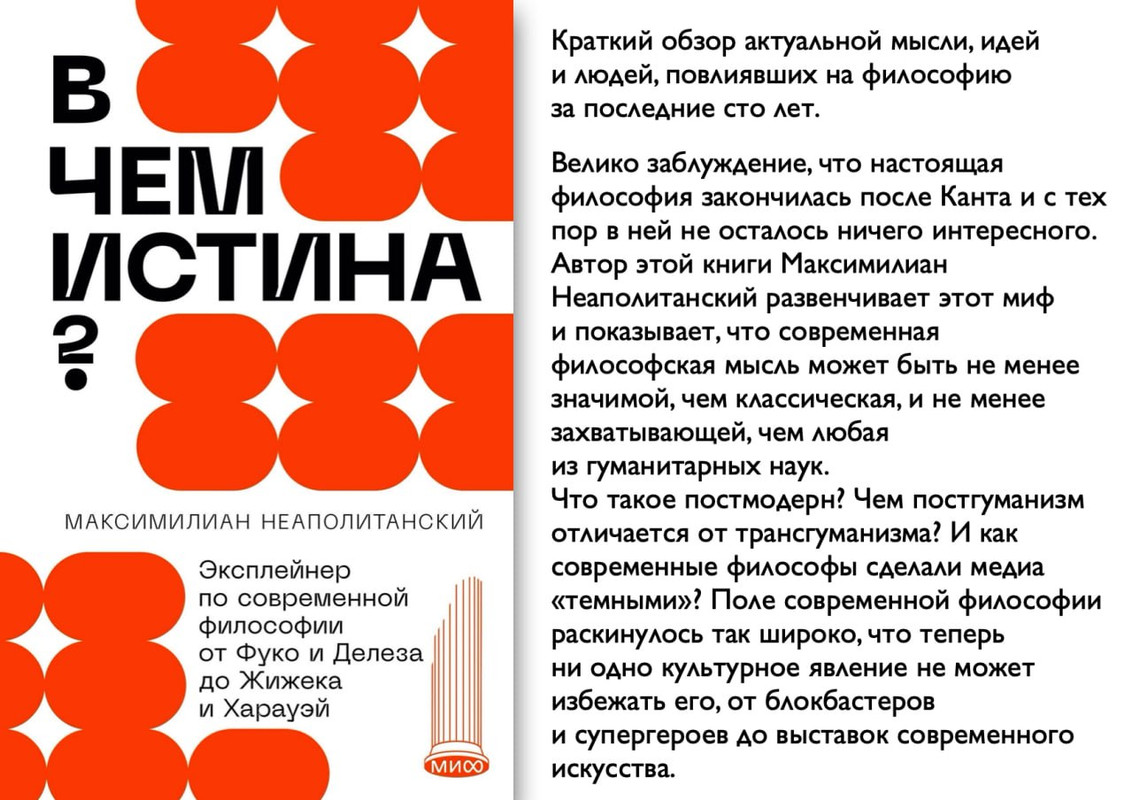 В ЧЕМ ИСТИНА ?

МАКСИМИЛИАН НЕАПОЛИТАНСКИЙ

Эксплейнер по современной философии от Фуко и Делеза до Жижека и Харауэй

МИФ

Краткий обзор актуальной мысли, идей и людей, повлиявших на философию за последние сто лет.

Велико заблуждение, что настоящая философия закончилась после Канта и с тех пор в ней не осталось ничего интересного. Автор этой книги Максимилиан Неаполитанский развенчивает этот миф и показывает, что современная философская мысль может быть не менее значимой, чем классическая, и не менее захватывающей, чем любая из гуманитарных наук.
Что такое постмодерн? Чем постгуманизм отличается от трансгуманизма? И как современные философы сделали медиа «темными»? Поле современной философии раскинулось так широко, что теперь ни одно культурное явление не может избежать его, от блокбастеров и супергероев до выставок современного искусства.